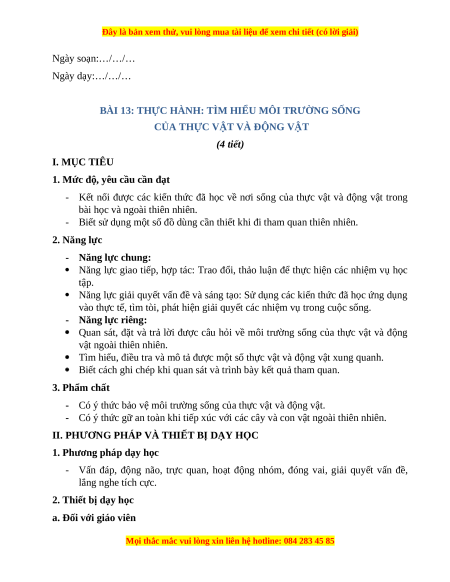 Đây là bản xem thử, vui lòng mua tài liệu để xem chi tiết (có lời giải)

Ngày soạn:…/…/…

Ngày dạy:…/…/…

BÀI 13: THỰC HÀNH: TÌM HIỂU MÔI TRƯỜNG SỐNG CỦA THỰC VẬT VÀ ĐỘNG VẬT

(4 tiết)

I. MỤC TIÊU

1. Mức độ, yêu cầu cần đạt

- Kết nối được các kiến thức đã học về nơi sống của thực vật và động vật trong bài học và ngoài thiên nhiên.
- Biết sử dụng một số đồ dùng cần thiết khi đi tham quan thiên nhiên.

2. Năng lực

- Năng lực chung:
• Năng lực giao tiếp, hợp tác: Trao đổi, thảo luận để thực hiện các nhiệm vụ học tập.
• Năng lực giải quyết vấn đề và sáng tạo: Sử dụng các kiến thức đã học ứng dụng vào thực tế, tìm tòi, phát hiện giải quyết các nhiệm vụ trong cuộc sống.
- Năng lực riêng:
• Quan sát, đặt và trả lời được câu hỏi về môi trường sống của thực vật và động vật ngoài thiên nhiên.
• Tìm hiểu, điều tra và mô tả được một số thực vật và động vật xung quanh.
• Biết cách ghi chép khi quan sát và trình bày kết quả tham quan.

3. Phẩm chất

- Có ý thức bảo vệ môi trường sống của thực vật và động vật.
- Có ý thức giữ an toàn khi tiếp xúc với các cây và con vật ngoài thiên nhiên.

II. PHƯƠNG PHÁP VÀ THIẾT BỊ DẠY HỌC

1. Phương pháp dạy học

- Vấn đáp, động não, trực quan, hoạt động nhóm, đóng vai, giải quyết vấn đề, lắng nghe tích cực.

2. Thiết bị dạy học

a. Đối với giáo viên

Mọi thắc mắc vui lòng xin liên hệ hotline: 084 283 45 85